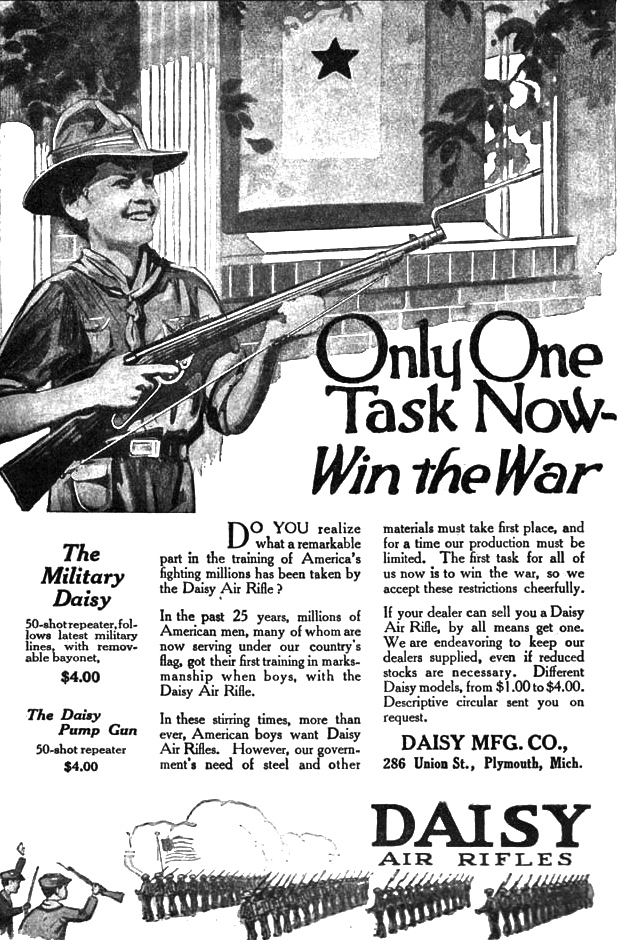 Only One Task Now- Win the War

The Military Daisy

50-shot repeater, follows latest military lines, with removable bayonet,

$4.00

The Daisy Pump Gun

50-shot repeater

$4.00

DO YOU realize what a remarkable part in the training of America's fighting millions has been taken by the Daisy Air Rifle?

In the past 25 years, millions of American men, many of whom are now serving under our country's flag, got their first training in marksmanship when boys, with the Daisy Air Rifle.

In these stirring times, more than ever, American boys want Daisy Air Rifles. However, our government's need of steel and other materials must take first place, and for a time our production must be limited. The first task for all of us now is to win the war, so we accept these restrictions cheerfully.

If your dealer can sell you a Daisy Air Rifle, by all means get one. We are endeavoring to keep our dealers supplied, even if reduced stocks are necessary. Different Daisy models, from $1.00 to $4.00. Descriptive circular sent you on request.

DAISY MFG. CO.,
286 Union St., Plymouth, Mich.

DAISY
AIR RIFLES